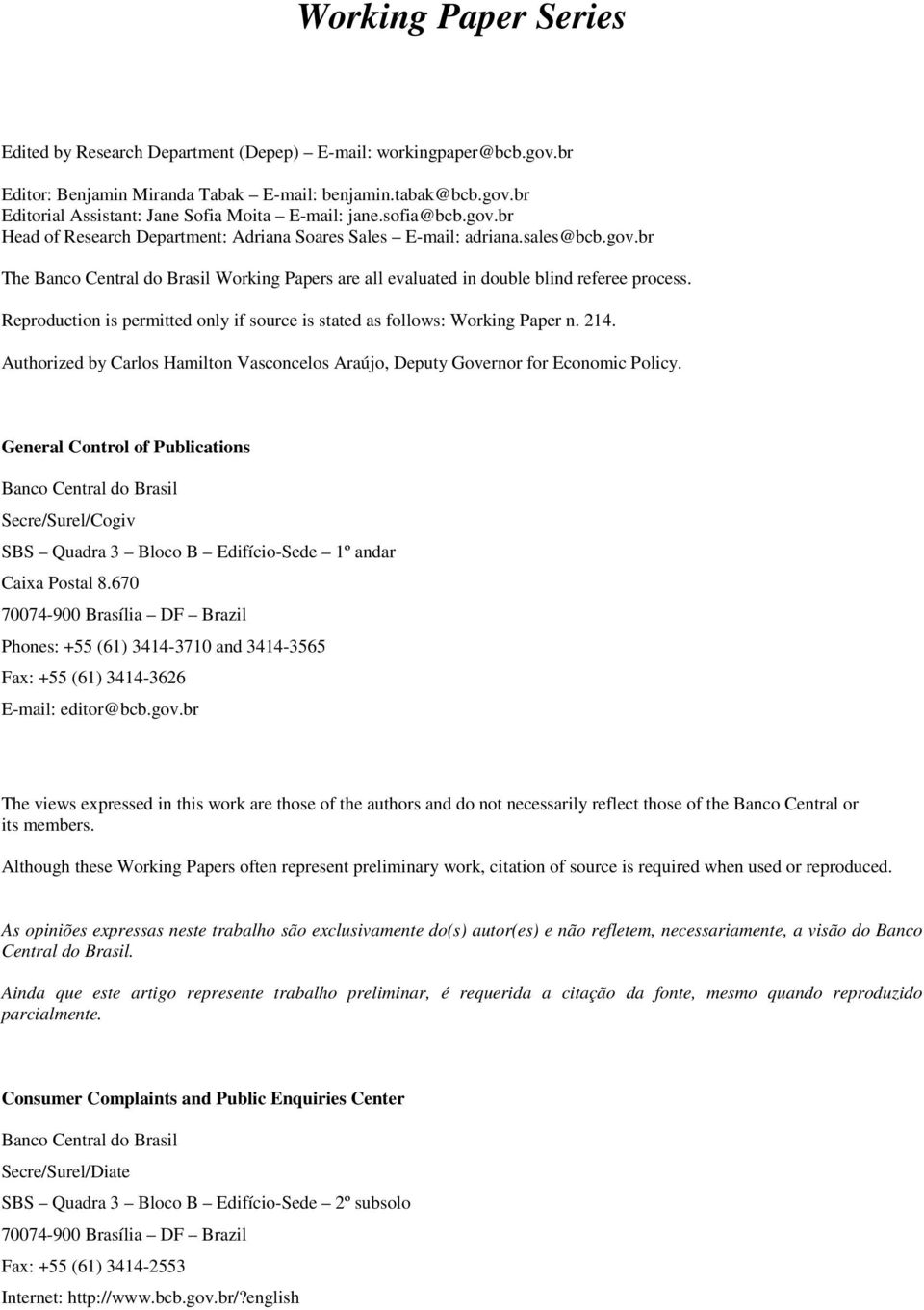 Working Paper Series

Edited by Research Department (Depep) – E-mail: workingpaper@bcb.gov.br

Editor: Benjamin Miranda Tabak – E-mail: benjamin.tabak@bcb.gov.br
Editorial Assistant: Jane Sofia Moita – E-mail: jane.sofia@bcb.gov.br
Head of Research Department: Adriana Soares Sales – E-mail: adriana.sales@bcb.gov.br

The Banco Central do Brasil Working Papers are all evaluated in double blind referee process.

Reproduction is permitted only if source is stated as follows: Working Paper n. 214.

Authorized by Carlos Hamilton Vasconcelos Araújo, Deputy Governor for Economic Policy.

General Control of Publications

Banco Central do Brasil

Secre/Surel/Cogiv

SBS – Quadra 3 – Bloco B – Edifício-Sede – 1º andar

Caixa Postal 8.670

70074-900 Brasília – DF – Brazil

Phones: +55 (61) 3414-3710 and 3414-3565

Fax: +55 (61) 3414-3626

E-mail: editor@bcb.gov.br

The views expressed in this work are those of the authors and do not necessarily reflect those of the Banco Central or its members.

Although these Working Papers often represent preliminary work, citation of source is required when used or reproduced.

As opiniões expressas neste trabalho são exclusivamente do(s) autor(es) e não refletem, necessariamente, a visão do Banco Central do Brasil.

Ainda que este artigo represente trabalho preliminar, é requerida a citação da fonte, mesmo quando reproduzido parcialmente.

Consumer Complaints and Public Enquiries Center

Banco Central do Brasil

Secre/Surel/Diate

SBS – Quadra 3 – Bloco B – Edifício-Sede – 2º subsolo

70074-900 Brasília – DF – Brazil

Fax: +55 (61) 3414-2553

Internet: http://www.bcb.gov.br/?english